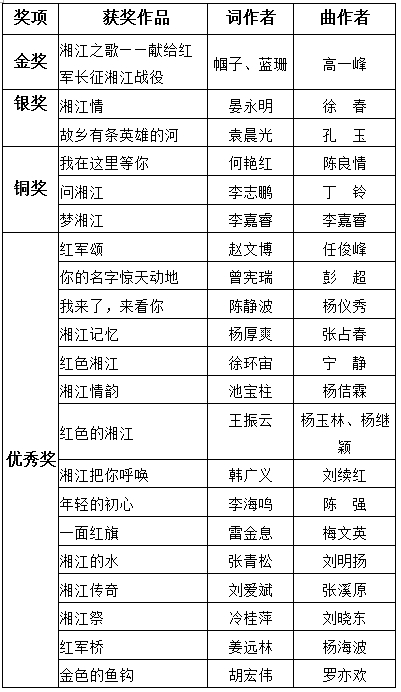 | 奖项 | 获奖作品 | 词作者 | 曲作者 |
|---|---|---|---|
| 金奖 | 湘江之歌——献给红军长征湘江战役 | 帼子、蓝珊 | 高一峰 |
| 银奖 | 湘江情 | 晏永明 | 徐 春 |
| | 故乡有条英雄的河 | 袁晨光 | 孔 玉 |
| 铜奖 | 我在这里等你 | 何艳红 | 陈良情 |
| | 问湘江 | 李志鹏 | 丁 铃 |
| | 梦湘江 | 李嘉睿 | 李嘉睿 |
| 优秀奖 | 红军颂 | 赵文博 | 任俊峰 |
| | 你的名字惊天动地 | 曾宪瑞 | 彭 超 |
| | 我来了，来看你 | 陈静波 | 杨仪秀 |
| | 湘江记忆 | 杨厚爽 | 张占春 |
| | 红色湘江 | 徐环宙 | 宁 静 |
| | 湘江情韵 | 池宝柱 | 杨佶霖 |
| | 红色的湘江 | 王振云 | 杨玉林、杨继颖 |
| | 湘江把你呼唤 | 韩广义 | 刘续红 |
| | 年轻的初心 | 李海鸣 | 陈 强 |
| | 一面红旗 | 雷金息 | 梅文英 |
| | 湘江的水 | 张青松 | 刘明扬 |
| | 湘江传奇 | 刘爱斌 | 张溪原 |
| | 湘江祭 | 冷桂萍 | 刘晓东 |
| | 红军桥 | 姜远林 | 杨海波 |
| | 金色的鱼钩 | 胡宏伟 | 罗亦欢 |